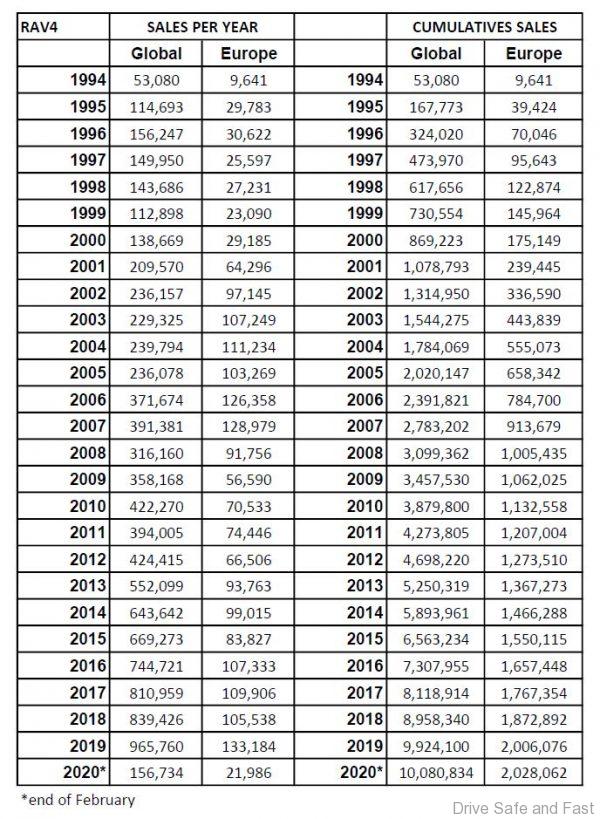 | RAV4 | SALES PER YEAR | | | CUMULATIVES SALES | |
|---|---|---|---|---|---|
| | Global | Europe | | Global | Europe |
| 1994 | 53,080 | 9,641 | 1994 | 53,080 | 9,641 |
| 1995 | 114,693 | 29,783 | 1995 | 167,773 | 39,424 |
| 1996 | 156,247 | 30,622 | 1996 | 324,020 | 70,046 |
| 1997 | 149,950 | 25,597 | 1997 | 473,970 | 95,643 |
| 1998 | 143,686 | 27,231 | 1998 | 617,656 | 122,874 |
| 1999 | 112,898 | 23,090 | 1999 | 730,554 | 145,964 |
| 2000 | 138,669 | 29,185 | 2000 | 869,223 | 175,149 |
| 2001 | 209,570 | 64,296 | 2001 | 1,078,793 | 239,445 |
| 2002 | 236,157 | 97,145 | 2002 | 1,314,950 | 336,590 |
| 2003 | 229,325 | 107,249 | 2003 | 1,544,275 | 443,839 |
| 2004 | 239,794 | 111,234 | 2004 | 1,784,069 | 555,073 |
| 2005 | 236,078 | 103,269 | 2005 | 2,020,147 | 658,342 |
| 2006 | 371,674 | 126,358 | 2006 | 2,391,821 | 784,700 |
| 2007 | 391,381 | 128,979 | 2007 | 2,783,202 | 913,679 |
| 2008 | 316,160 | 91,756 | 2008 | 3,099,362 | 1,005,435 |
| 2009 | 358,168 | 56,590 | 2009 | 3,457,530 | 1,062,025 |
| 2010 | 422,270 | 70,533 | 2010 | 3,879,800 | 1,132,558 |
| 2011 | 394,005 | 74,446 | 2011 | 4,273,805 | 1,207,004 |
| 2012 | 424,415 | 66,506 | 2012 | 4,698,220 | 1,273,510 |
| 2013 | 552,099 | 93,763 | 2013 | 5,250,319 | 1,367,273 |
| 2014 | 643,642 | 99,015 | 2014 | 5,893,961 | 1,466,288 |
| 2015 | 669,273 | 83,827 | 2015 | 6,563,234 | 1,550,115 |
| 2016 | 744,721 | 107,333 | 2016 | 7,307,955 | 1,657,448 |
| 2017 | 810,959 | 109,906 | 2017 | 8,118,914 | 1,767,354 |
| 2018 | 839,426 | 105,538 | 2018 | 8,958,340 | 1,872,892 |
| 2019 | 965,760 | 133,184 | 2019 | 9,924,100 | 2,006,076 |
| 2020* | 156,734 | 21,986 | 2020* | 10,080,834 | 2,028,062 |

*end of February

Drive Safe and Fast